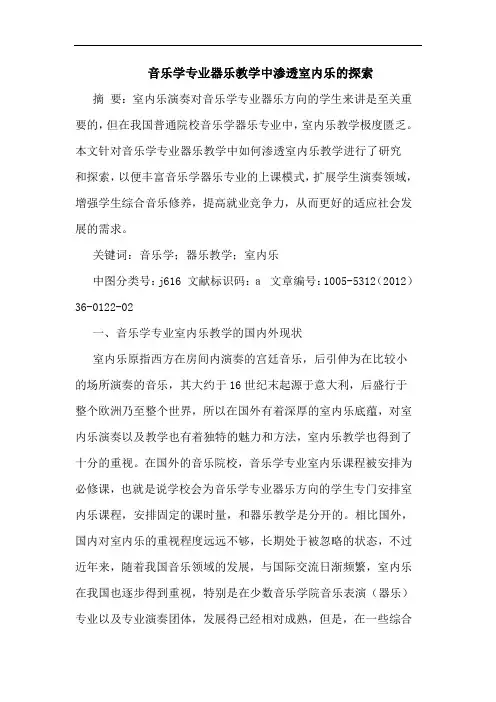 音乐学专业器乐教学中渗透室内乐的探索

摘 要：室内乐演奏对音乐学专业器乐方向的学生来讲是至关重要的，但在我国普通院校音乐学器乐专业中，室内乐教学极度匮乏。本文针对音乐学专业器乐教学中如何渗透室内乐教学进行了研究和探索，以便丰富音乐学器乐专业的上课模式，扩展学生演奏领域，增强学生综合音乐修养，提高就业竞争力，从而更好的适应社会发展的需求。

关键词：音乐学；器乐教学；室内乐

中图分类号：j616 文献标识码：a 文章编号：1005-5312（2012）36-0122-02

一、音乐学专业室内乐教学的国内外现状

室内乐原指西方在房间内演奏的宫廷音乐，后引伸为在比较小的场所演奏的音乐，其大约于16世纪末起源于意大利，后盛行于整个欧洲乃至整个世界，所以在国外有着深厚的室内乐底蕴，对室内乐演奏以及教学也有着独特的魅力和方法，室内乐教学也得到了十分的重视。在国外的音乐院校，音乐学专业室内乐课程被安排为必修课，也就是说学校会为音乐学专业器乐方向的学生专门安排室内乐课程，安排固定的课时量，和器乐教学是分开的。相比国外，国内对室内乐的重视程度远远不够，长期处于被忽略的状态，不过近年来，随着我国音乐领域的发展，与国际交流日渐频繁，室内乐在我国也逐步得到重视，特别是在少数音乐学院音乐表演（器乐）专业以及专业演奏团体，发展得已经相对成熟，但是，在一些综合